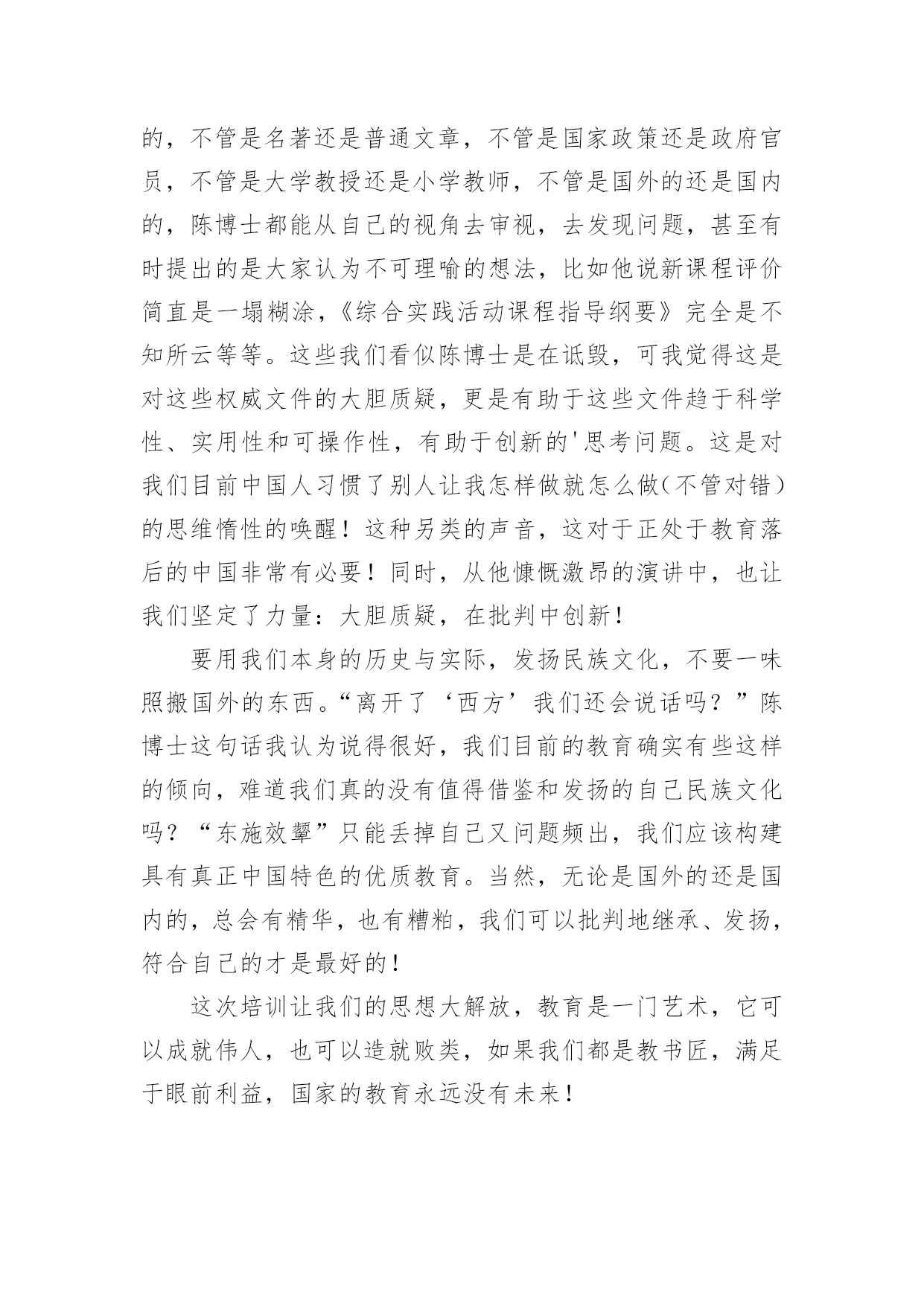 的，不管是名著还是普通文章，不管是国家政策还是政府官员，不管是大学教授还是小学教师，不管是国外的还是国内的，陈博士都能从自己的视角去审视，去发现问题，甚至有时提出的是大家认为不可理喻的想法，比如他说新课程评价简直是一塌糊涂，《综合实践活动课程指导纲要》完全是不知所云等等。这些我们看似陈博士是在诋毁，可我觉得这是对这些权威文件的大胆质疑，更是有助于这些文件趋于科学性、实用性和可操作性，有助于创新的'思考问题。这是对我们目前中国人习惯了别人让我怎样做就怎么做(不管对错)的思维惰性的唤醒！这种另类的声音，这对于正处于教育落后的中国非常有必要！同时，从他慷慨激昂的演讲中，也让我们坚定了力量：大胆质疑，在批判中创新！

要用我们本身的历史与实际，发扬民族文化，不要一味照搬国外的东西。“离开了‘西方’我们还会说话吗？”陈博士这句话我认为说得很好，我们目前的教育确实有些这样的倾向，难道我们真的没有值得借鉴和发扬的自己民族文化吗？“东施效颦”只能丢掉自己又问题频出，我们应该构建具有真正中国特色的优质教育。当然，无论是国外的还是国内的，总会有精华，也有糟粕，我们可以批判地继承、发扬，符合自己的才是最好的！

这次培训让我们的思想大解放，教育是一门艺术，它可以成就伟人，也可以造就败类，如果我们都是教书匠，满足于眼前利益，国家的教育永远没有未来！